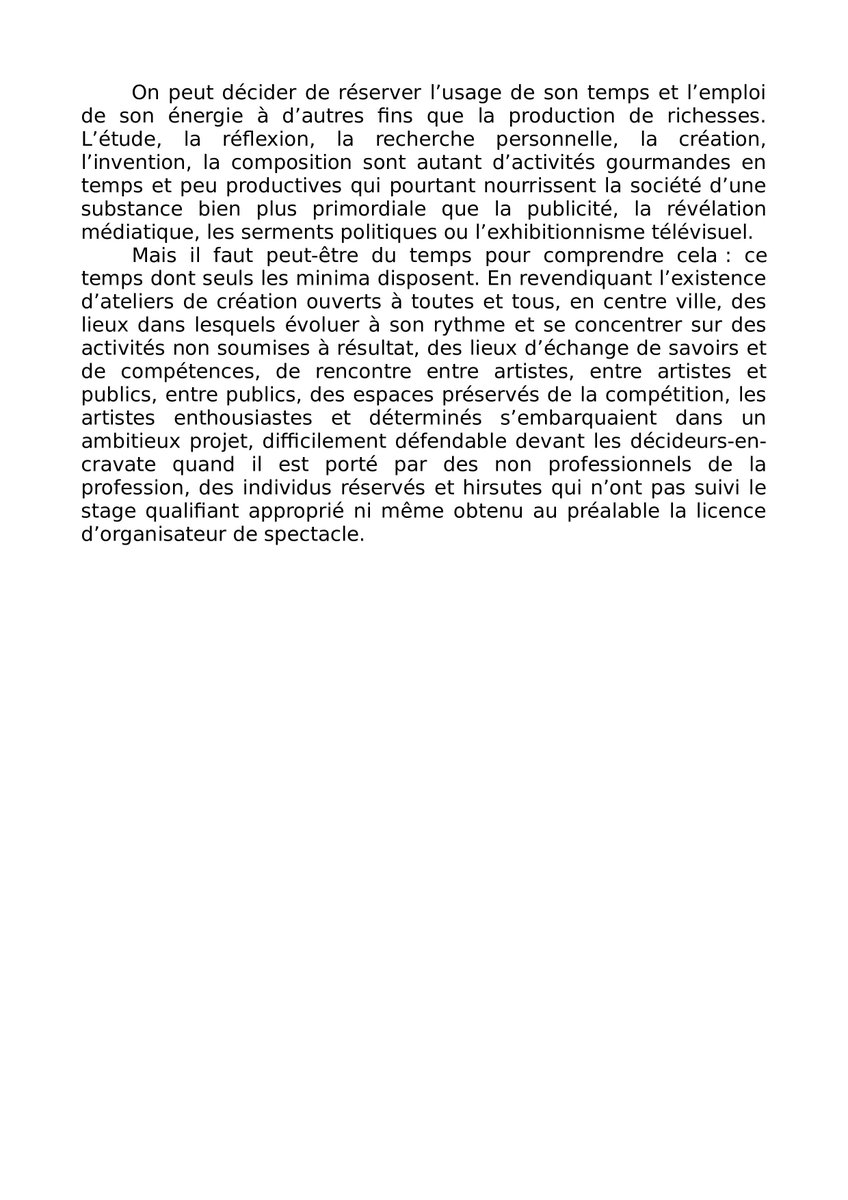 On peut décider de réserver l'usage de son temps et l'emploi de son énergie à d'autres fins que la production de richesses. L'étude, la réflexion, la recherche personnelle, la création, l'invention, la composition sont autant d'activités gourmandes en temps et peu productives qui pourtant nourrissent la société d'une substance bien plus primordiale que la publicité, la révélation médiatique, les serments politiques ou l'exhibitionnisme télévisuel.

Mais il faut peut-être du temps pour comprendre cela : ce temps dont seuls les minima disposent. En revendiquant l'existence d'ateliers de création ouverts à toutes et tous, en centre ville, des lieux dans lesquels évoluer à son rythme et se concentrer sur des activités non soumises à résultat, des lieux d'échange de savoirs et de compétences, de rencontre entre artistes, entre artistes et publics, entre publics, des espaces préservés de la compétition, les artistes enthousiastes et déterminés s'embarquaient dans un ambitieux projet, difficilement défendable devant les décideurs-en-cravate quand il est porté par des non professionnels de la profession, des individus réservés et hirsutes qui n'ont pas suivi le stage qualifiant approprié ni même obtenu au préalable la licence d'organisateur de spectacle.